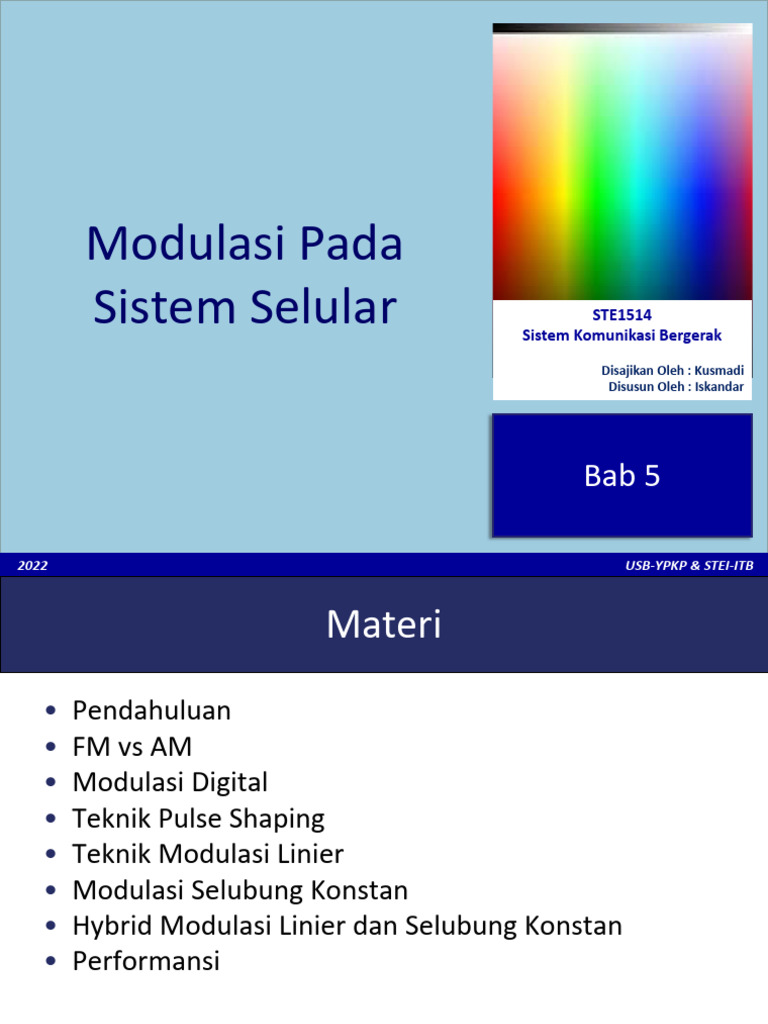 Modulasi Pada Sistem Selular

STE1514
Sistem Komunikasi Bergerak

Disajikan Oleh : Kusmadi
Disusun Oleh : Iskandar

Bab 5

2022

USB-YPKP & STEI-ITB

Materi

• Pendahuluan
• FM vs AM
• Modulasi Digital
• Teknik Pulse Shaping
• Teknik Modulasi Linier
• Modulasi Selubung Konstan
• Hybrid Modulasi Linier dan Selubung Konstan
• Performansi